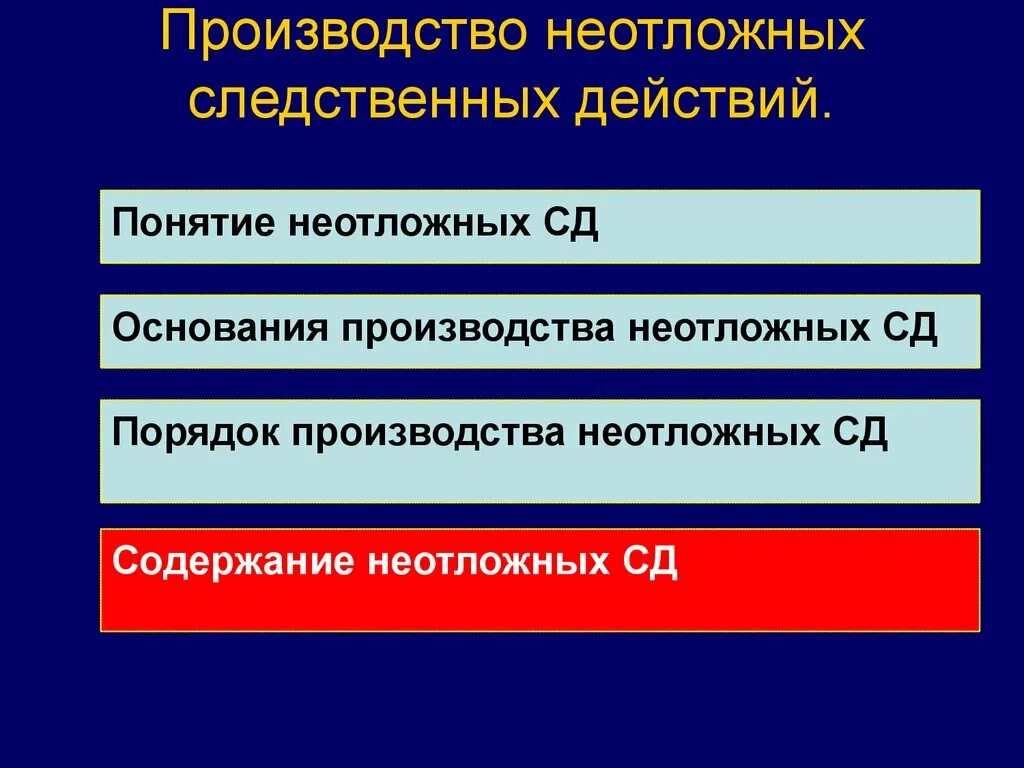 Производство неотложных следственных действий.

Понятие неотложных СД

Основания производства неотложных СД

Порядок производства неотложных СД

Содержание неотложных СД